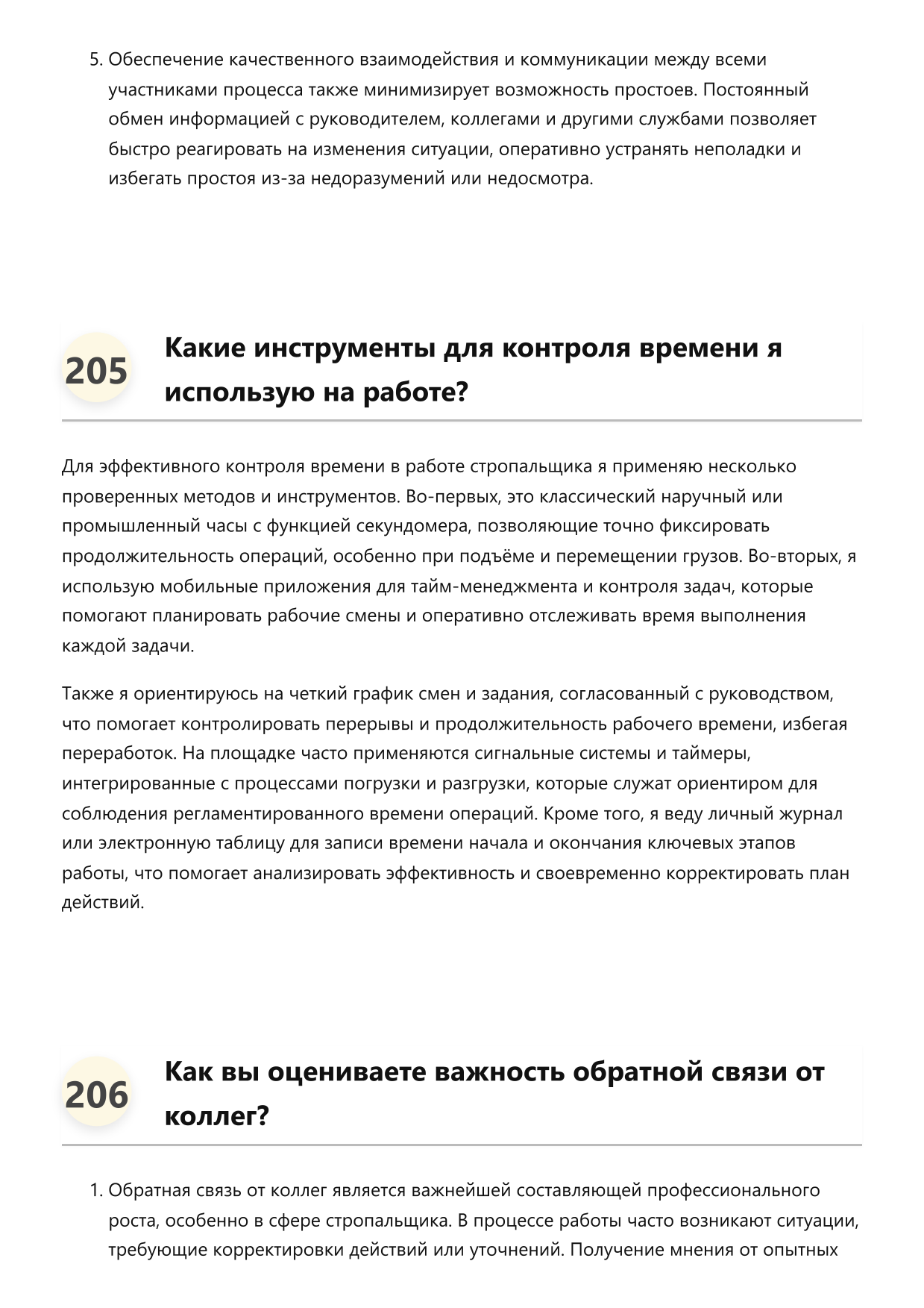 5. Обеспечение качественного взаимодействия и коммуникации между всеми участниками процесса также минимизирует возможность простоев. Постоянный обмен информацией с руководителем, коллегами и другими службами позволяет быстро реагировать на изменения ситуации, оперативно устранять неполадки и избегать простоя из-за недоразумений или недосмотра.

205

Какие инструменты для контроля времени я использую на работе?

Для эффективного контроля времени в работе стропальщика я применяю несколько проверенных методов и инструментов. Во-первых, это классический наручный или промышленный часы с функцией секундомера, позволяющие точно фиксировать продолжительность операций, особенно при подъёме и перемещении грузов. Во-вторых, я использую мобильные приложения для тайм-менеджмента и контроля задач, которые помогают планировать рабочие смены и оперативно отслеживать время выполнения каждой задачи.

Также я ориентируюсь на четкий график смен и задания, согласованный с руководством, что помогает контролировать перерывы и продолжительность рабочего времени, избегая переработок. На площадке часто применяются сигнальные системы и таймеры, интегрированные с процессами погрузки и разгрузки, которые служат ориентиром для соблюдения регламентированного времени операций. Кроме того, я веду личный журнал или электронную таблицу для записи времени начала и окончания ключевых этапов работы, что помогает анализировать эффективность и своевременно корректировать план действий.

206

Как вы оцениваете важность обратной связи от коллег?

1. Обратная связь от коллег является важнейшей составляющей профессионального роста, особенно в сфере стропальщика. В процессе работы часто возникают ситуации, требующие корректировки действий или уточнений. Получение мнения от опытных